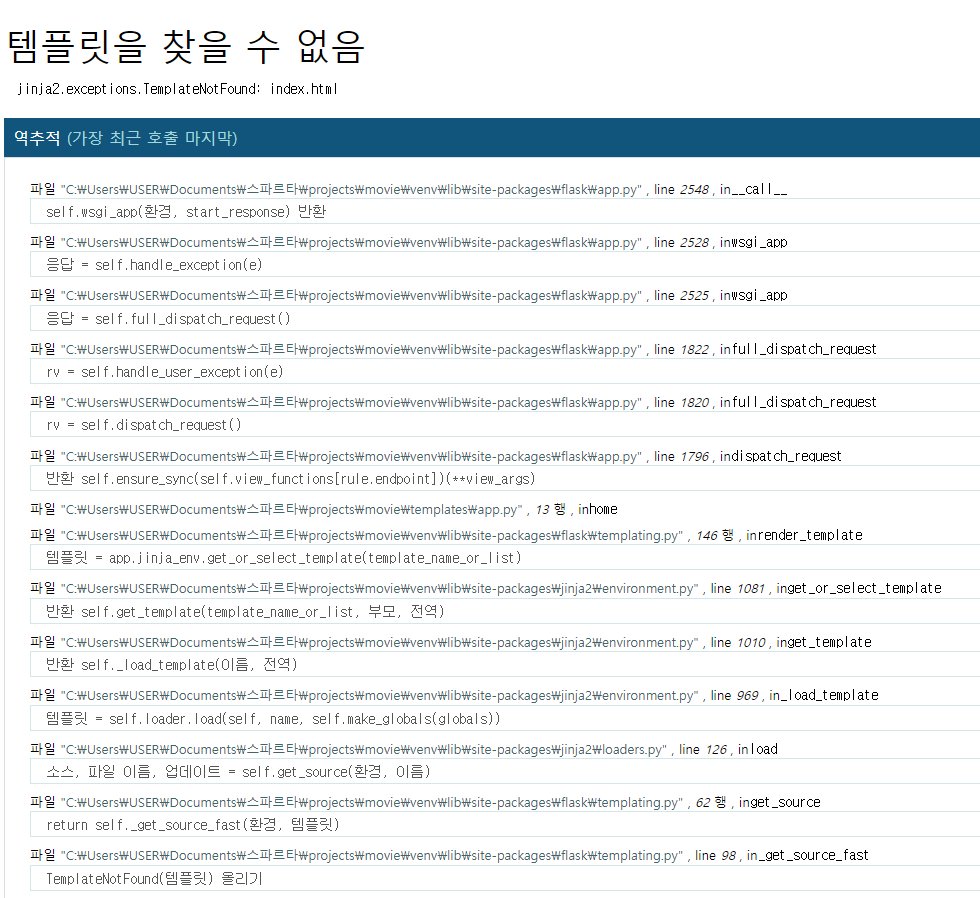 템플릿을 찾을 수 없음

jinja2.exceptions.TemplateNotFound: index.html

역추적 (가장 최근 호출 마지막)

파일 "C:₩Users₩USER₩Documents₩스파르타₩projects₩movie₩venv₩lib₩site-packages₩flask₩app.py" , line 2548 , in__call__
self.wsgi_app(환경, start_response) 반환

파일 "C:₩Users₩USER₩Documents₩스파르타₩projects₩movie₩venv₩lib₩site-packages₩flask₩app.py" , line 2528 , inwsgi_app
응답 = self.handle_exception(e)

파일 "C:₩Users₩USER₩Documents₩스파르타₩projects₩movie₩venv₩lib₩site-packages₩flask₩app.py" , line 2525 , inwsgi_app
응답 = self.full_dispatch_request()

파일 "C:₩Users₩USER₩Documents₩스파르타₩projects₩movie₩venv₩lib₩site-packages₩flask₩app.py" , line 1822 , infull_dispatch_request
rv = self.handle_user_exception(e)

파일 "C:₩Users₩USER₩Documents₩스파르타₩projects₩movie₩venv₩lib₩site-packages₩flask₩app.py" , line 1820 , infull_dispatch_request
rv = self.dispatch_request()

파일 "C:₩Users₩USER₩Documents₩스파르타₩projects₩movie₩venv₩lib₩site-packages₩flask₩app.py" , line 1796 , indispatch_request
반환 self.ensure_sync(self.view_functions[rule.endpoint])(**view_args)

파일 "C:₩Users₩USER₩Documents₩스파르타₩projects₩movie₩templates₩app.py" , 13 행 , inhome

파일 "C:₩Users₩USER₩Documents₩스파르타₩projects₩movie₩venv₩lib₩site-packages₩flask₩templating.py" , 146 행 , inrender_template
템플릿 = app.jinja_env.get_or_select_template(template_name_or_list)

파일 "C:₩Users₩USER₩Documents₩스파르타₩projects₩movie₩venv₩lib₩site-packages₩jinja2₩environment.py" , line 1081 , inget_or_select_template
반환 self.get_template(template_name_or_list, 부모, 전역)

파일 "C:₩Users₩USER₩Documents₩스파르타₩projects₩movie₩venv₩lib₩site-packages₩jinja2₩environment.py" , line 1010 , inget_template
반환 self._load_template(이름, 전역)

파일 "C:₩Users₩USER₩Documents₩스파르타₩projects₩movie₩venv₩lib₩site-packages₩jinja2₩environment.py" , line 969 , in_load_template
템플릿 = self.loader.load(self, name, self.make_globals(globals))

파일 "C:₩Users₩USER₩Documents₩스파르타₩projects₩movie₩venv₩lib₩site-packages₩jinja2₩loaders.py" , line 126 , inload
소스, 파일 이름, 업데이트 = self.get_source(환경, 이름)

파일 "C:₩Users₩USER₩Documents₩스파르타₩projects₩movie₩venv₩lib₩site-packages₩flask₩templating.py" , 62 행 , inget_source
return self._get_source_fast(환경, 템플릿)

파일 "C:₩Users₩USER₩Documents₩스파르타₩projects₩movie₩venv₩lib₩site-packages₩flask₩templating.py" , line 98 , in_get_source_fast
TemplateNotFound(템플릿) 올리기